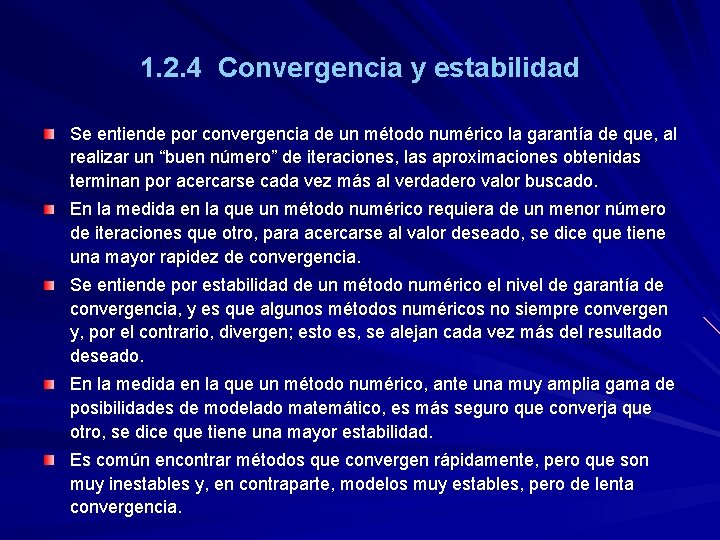 1.2.4 Convergencia y estabilidad

Se entiende por convergencia de un método numérico la garantía de que, al realizar un “buen número” de iteraciones, las aproximaciones obtenidas terminan por acercarse cada vez más al verdadero valor buscado.

En la medida en la que un método numérico requiera de un menor número de iteraciones que otro, para acercarse al valor deseado, se dice que tiene una mayor rapidez de convergencia.

Se entiende por estabilidad de un método numérico el nivel de garantía de convergencia, y es que algunos métodos numéricos no siempre convergen y, por el contrario, divergen; esto es, se alejan cada vez más del resultado deseado.

En la medida en la que un método numérico, ante una muy amplia gama de posibilidades de modelado matemático, es más seguro que converja que otro, se dice que tiene una mayor estabilidad.

Es común encontrar métodos que convergen rápidamente, pero que son muy inestables y, en contraparte, modelos muy estables, pero de lenta convergencia.